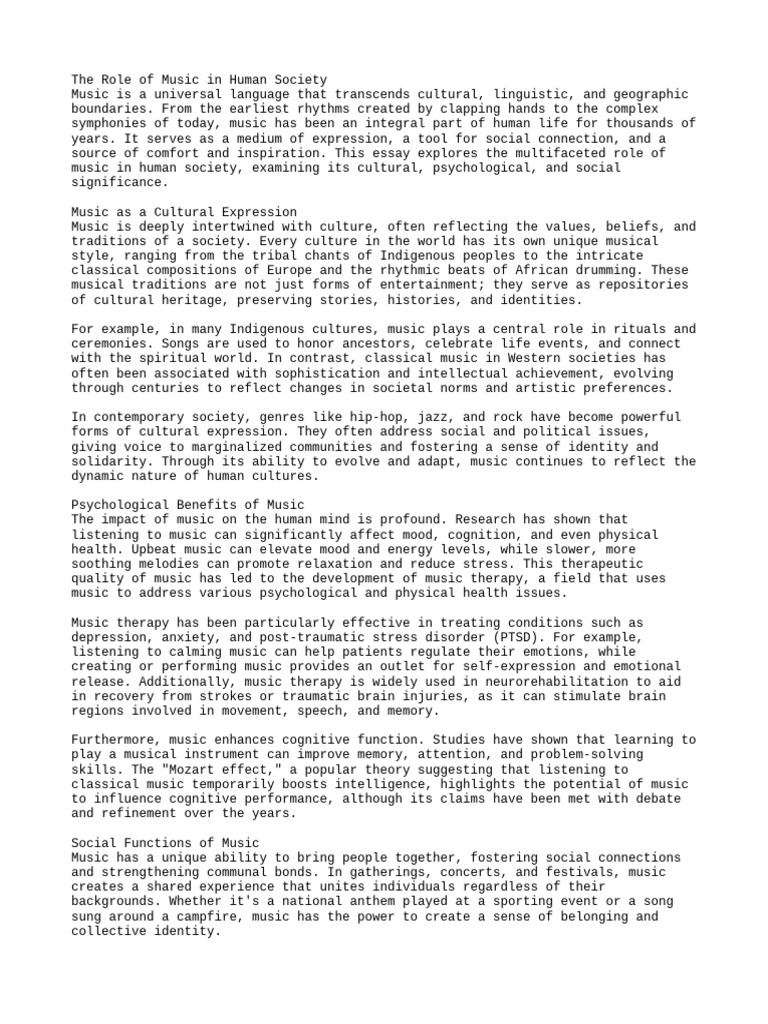 The Role of Music in Human Society
Music is a universal language that transcends cultural, linguistic, and geographic boundaries. From the earliest rhythms created by clapping hands to the complex symphonies of today, music has been an integral part of human life for thousands of years. It serves as a medium of expression, a tool for social connection, and a source of comfort and inspiration. This essay explores the multifaceted role of music in human society, examining its cultural, psychological, and social significance.

Music as a Cultural Expression
Music is deeply intertwined with culture, often reflecting the values, beliefs, and traditions of a society. Every culture in the world has its own unique musical style, ranging from the tribal chants of Indigenous peoples to the intricate classical compositions of Europe and the rhythmic beats of African drumming. These musical traditions are not just forms of entertainment; they serve as repositories of cultural heritage, preserving stories, histories, and identities.

For example, in many Indigenous cultures, music plays a central role in rituals and ceremonies. Songs are used to honor ancestors, celebrate life events, and connect with the spiritual world. In contrast, classical music in Western societies has often been associated with sophistication and intellectual achievement, evolving through centuries to reflect changes in societal norms and artistic preferences.

In contemporary society, genres like hip-hop, jazz, and rock have become powerful forms of cultural expression. They often address social and political issues, giving voice to marginalized communities and fostering a sense of identity and solidarity. Through its ability to evolve and adapt, music continues to reflect the dynamic nature of human cultures.

Psychological Benefits of Music
The impact of music on the human mind is profound. Research has shown that listening to music can significantly affect mood, cognition, and even physical health. Upbeat music can elevate mood and energy levels, while slower, more soothing melodies can promote relaxation and reduce stress. This therapeutic quality of music has led to the development of music therapy, a field that uses music to address various psychological and physical health issues.

Music therapy has been particularly effective in treating conditions such as depression, anxiety, and post-traumatic stress disorder (PTSD). For example, listening to calming music can help patients regulate their emotions, while creating or performing music provides an outlet for self-expression and emotional release. Additionally, music therapy is widely used in neurorehabilitation to aid in recovery from strokes or traumatic brain injuries, as it can stimulate brain regions involved in movement, speech, and memory.

Furthermore, music enhances cognitive function. Studies have shown that learning to play a musical instrument can improve memory, attention, and problem-solving skills. The "Mozart effect," a popular theory suggesting that listening to classical music temporarily boosts intelligence, highlights the potential of music to influence cognitive performance, although its claims have been met with debate and refinement over the years.

Social Functions of Music
Music has a unique ability to bring people together, fostering social connections and strengthening communal bonds. In gatherings, concerts, and festivals, music creates a shared experience that unites individuals regardless of their backgrounds. Whether it's a national anthem played at a sporting event or a song sung around a campfire, music has the power to create a sense of belonging and collective identity.